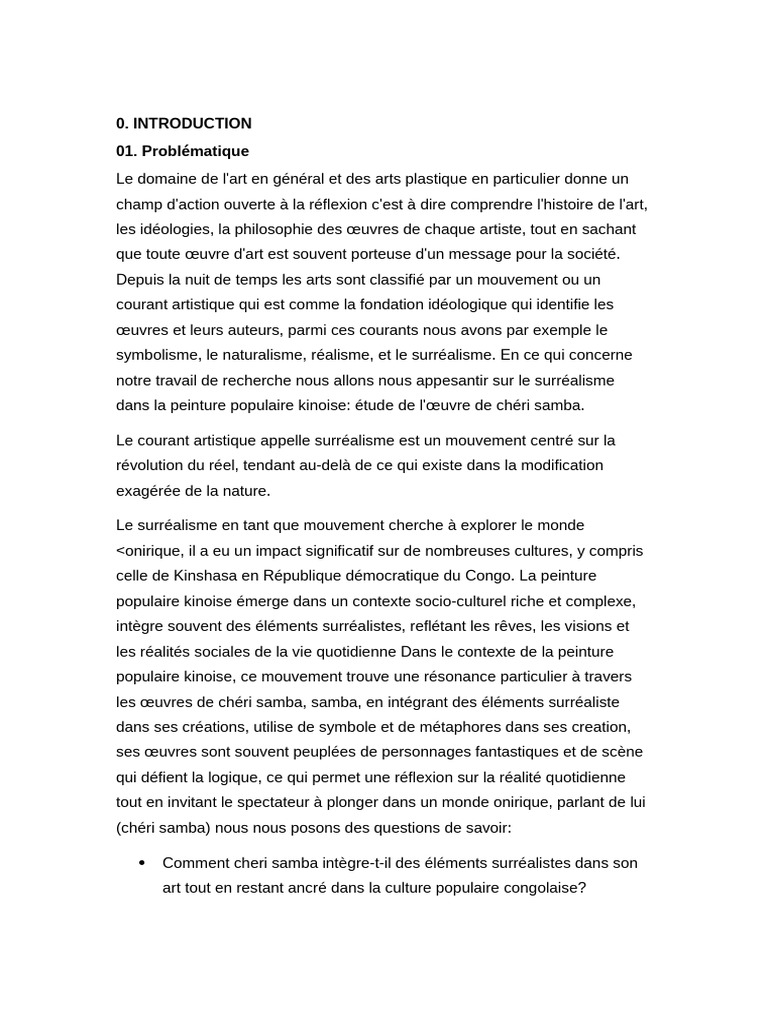 0. INTRODUCTION

01. Problématique

Le domaine de l'art en général et des arts plastique en particulier donne un champ d'action ouverte à la réflexion c'est à dire comprendre l'histoire de l'art, les idéologies, la philosophie des œuvres de chaque artiste, tout en sachant que toute œuvre d'art est souvent porteuse d'un message pour la société. Depuis la nuit de temps les arts sont classifié par un mouvement ou un courant artistique qui est comme la fondation idéologique qui identifie les œuvres et leurs auteurs, parmi ces courants nous avons par exemple le symbolisme, le naturalisme, réalisme, et le surréalisme. En ce qui concerne notre travail de recherche nous allons nous appesantir sur le surréalisme dans la peinture populaire kinoise: étude de l'œuvre de chéri samba.

Le courant artistique appelle surréalisme est un mouvement centré sur la révolution du réel, tendant au-delà de ce qui existe dans la modification exagérée de la nature.

Le surréalisme en tant que mouvement cherche à explorer le monde <onirique, il a eu un impact significatif sur de nombreuses cultures, y compris celle de Kinshasa en République démocratique du Congo. La peinture populaire kinoise émerge dans un contexte socio-culturel riche et complexe, intègre souvent des éléments surréalistes, reflétant les rêves, les visions et les réalités sociales de la vie quotidienne Dans le contexte de la peinture populaire kinoise, ce mouvement trouve une résonance particulier à travers les œuvres de chéri samba, samba, en intégrant des éléments surréaliste dans ses créations, utilise de symbole et de métaphores dans ses creation, ses œuvres sont souvent peuplées de personnages fantastiques et de scène qui défient la logique, ce qui permet une réflexion sur la réalité quotidienne tout en invitant le spectateur à plonger dans un monde onirique, parlant de lui (chéri samba) nous nous posons des questions de savoir:

• Comment cheri samba intègre-t-il des éléments surréalistes dans son art tout en restant ancré dans la culture populaire congolaise?